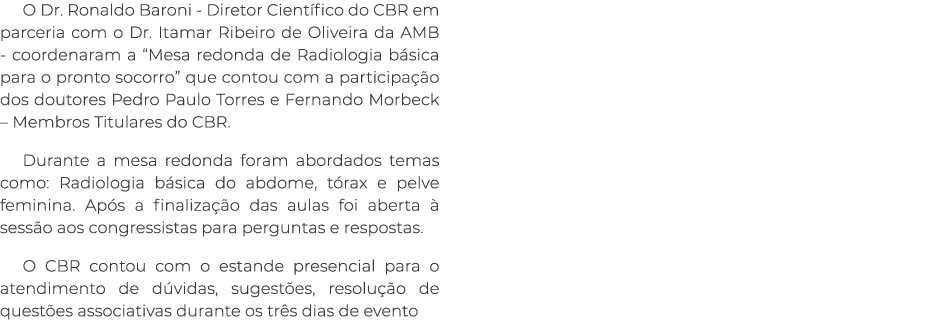 O Dr. Ronaldo Baroni - Diretor Científico do CBR em parceria com o Dr. Itamar Ribeiro de Oliveira da AMB - coordenaram a “Mesa redonda de Radiologia básica para o pronto socorro” que contou com a participação dos doutores Pedro Paulo Torres e Fernando Morbeck – Membros Titulares do CBR.

Durante a mesa redonda foram abordados temas como: Radiologia básica do abdome, tórax e pelve feminina. Após a finalização das aulas foi aberta à sessão aos congressistas para perguntas e respostas.

O CBR contou com o estande presencial para o atendimento de dúvidas, sugestões, resolução de questões associativas durante os três dias de evento